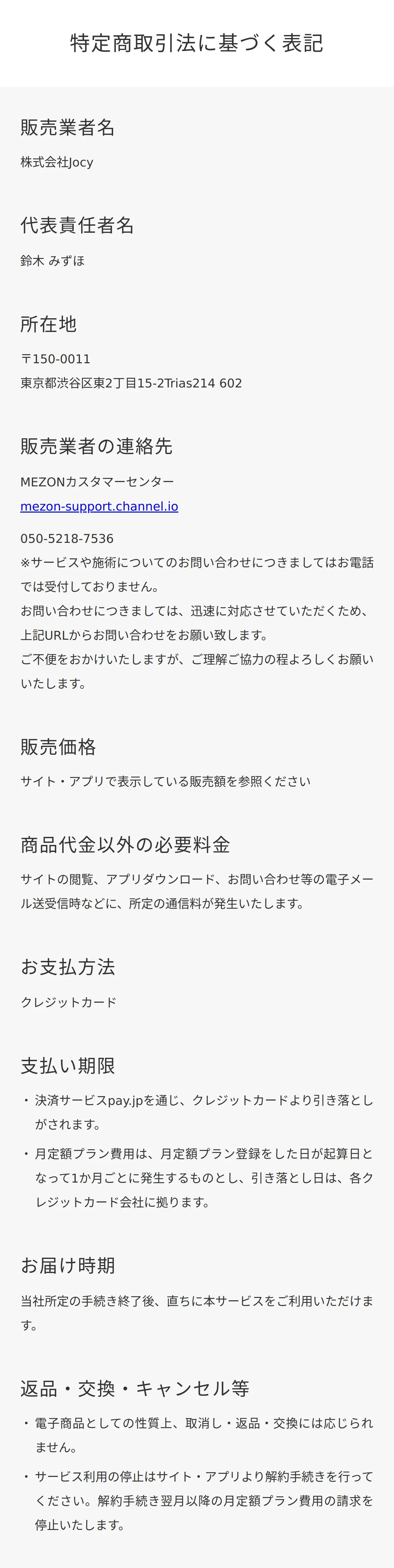 特定商取引法に基づく表記

販売業者名

株式会社Jocy

代表責任者名

鈴木 みずほ

所在地

〒150-0011
東京都渋谷区東2丁目15-2Trias214 602

販売業者の連絡先

MEZONカスタマーセンター
mezon-support.channel.io

050-5218-7536
※サービスや施術についてのお問い合わせにつきましてはお電話では受付しておりません。
お問い合わせにつきましては、迅速に対応させていただくため、上記URLからお問い合わせをお願い致します。
ご不便をおかけいたしますが、ご理解ご協力の程よろしくお願いいたします。

販売価格

サイト・アプリで表示している販売額を参照ください

商品代金以外の必要料金

サイトの閲覧、アプリダウンロード、お問い合わせ等の電子メール送受信時などに、所定の通信料が発生いたします。

お支払方法

クレジットカード

支払い期限

• 決済サービスpay.jpを通じ、クレジットカードより引き落としがされます。
• 月定額プラン費用は、月定額プラン登録をした日が起算日となって1か月ごとに発生するものとし、引き落とし日は、各クレジットカード会社に拠ります。

お届け時期

当社所定の手続き終了後、直ちに本サービスをご利用いただけます。

返品・交換・キャンセル等

• 電子商品としての性質上、取消し・返品・交換には応じられません。
• サービス利用の停止はサイト・アプリより解約手続きを行ってください。解約手続き翌月以降の月定額プラン費用の請求を停止いたします。